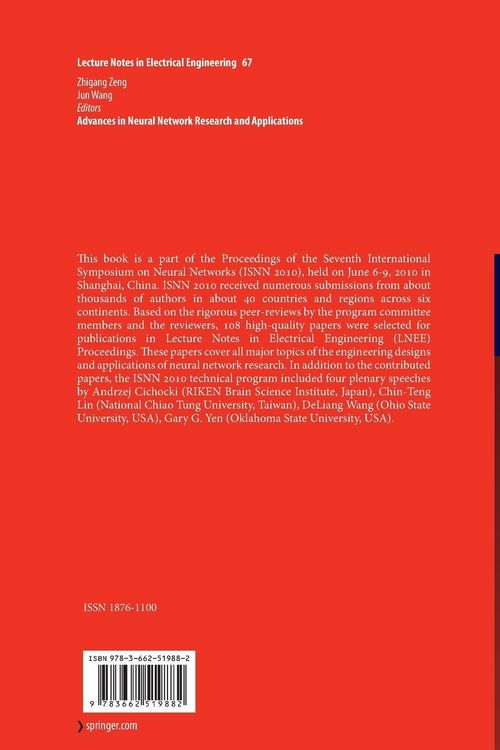 Lecture Notes in Electrical Engineering 67

Zhigang Zeng
Jun Wang
Editors
Advances in Neural Network Research and Applications

This book is a part of the Proceedings of the Seventh International Symposium on Neural Networks (ISNN 2010), held on June 6-9, 2010 in Shanghai, China. ISNN 2010 received numerous submissions from about thousands of authors in about 40 countries and regions across six continents. Based on the rigorous peer-reviews by the program committee members and the reviewers, 108 high-quality papers were selected for publications in Lecture Notes in Electrical Engineering (LNEE) Proceedings. These papers cover all major topics of the engineering designs and applications of neural network research. In addition to the contributed papers, the ISNN 2010 technical program included four plenary speeches by Andrzej Cichocki (RIKEN Brain Science Institute, Japan), Chin-Teng Lin (National Chiao Tung University, Taiwan), DeLiang Wang (Ohio State University, USA), Gary G. Yen (Oklahoma State University, USA).

ISSN 1876-1100

ISBN 978-3-662-51988-2

9 783662 519882

springer.com